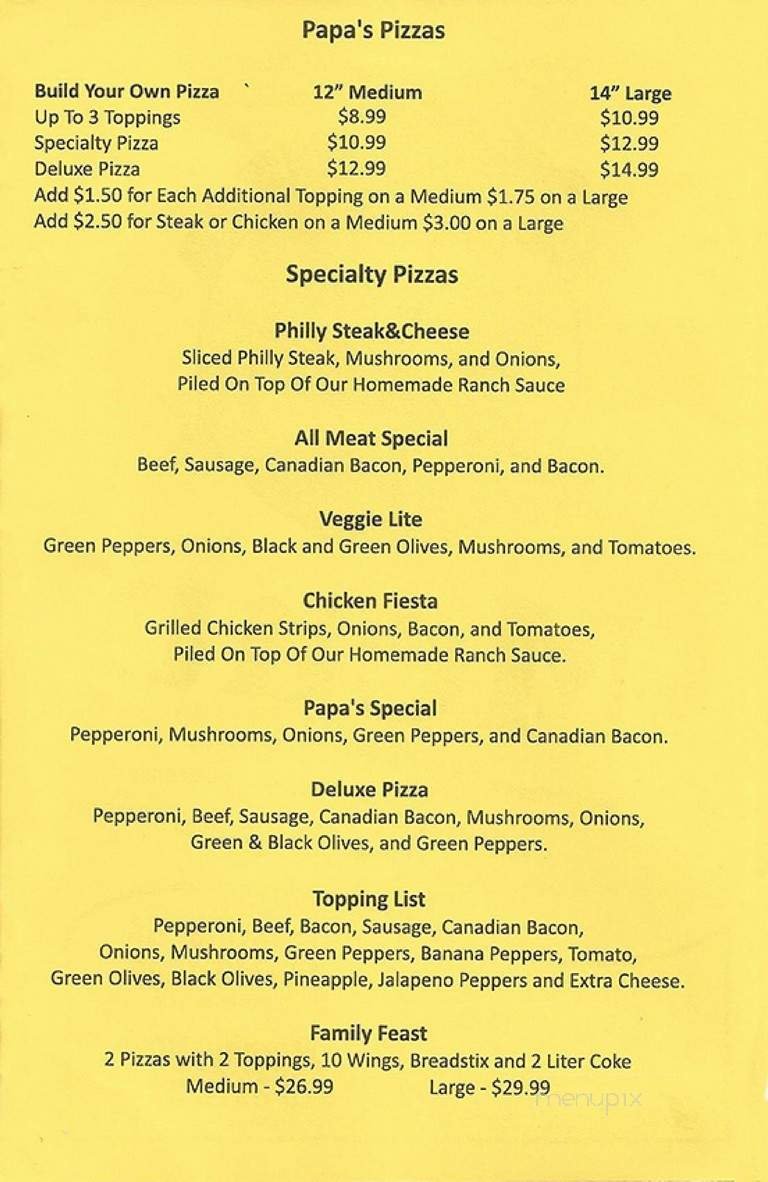 Papa's Pizzas

| Build Your Own Pizza ` | 12" Medium | 14" Large |
|---|---|---|
| Up To 3 Toppings | $8.99 | $10.99 |
| Specialty Pizza | $10.99 | $12.99 |
| Deluxe Pizza | $12.99 | $14.99 |

Add $1.50 for Each Additional Topping on a Medium $1.75 on a Large
Add $2.50 for Steak or Chicken on a Medium $3.00 on a Large

Specialty Pizzas

Philly Steak&Cheese
Sliced Philly Steak, Mushrooms, and Onions, Piled On Top Of Our Homemade Ranch Sauce

All Meat Special
Beef, Sausage, Canadian Bacon, Pepperoni, and Bacon.

Veggie Lite
Green Peppers, Onions, Black and Green Olives, Mushrooms, and Tomatoes.

Chicken Fiesta
Grilled Chicken Strips, Onions, Bacon, and Tomatoes, Piled On Top Of Our Homemade Ranch Sauce.

Papa's Special
Pepperoni, Mushrooms, Onions, Green Peppers, and Canadian Bacon.

Deluxe Pizza
Pepperoni, Beef, Sausage, Canadian Bacon, Mushrooms, Onions, Green & Black Olives, and Green Peppers.

Topping List
Pepperoni, Beef, Bacon, Sausage, Canadian Bacon, Onions, Mushrooms, Green Peppers, Banana Peppers, Tomato, Green Olives, Black Olives, Pineapple, Jalapeno Peppers and Extra Cheese.

Family Feast
2 Pizzas with 2 Toppings, 10 Wings, Breadstix and 2 Liter Coke
Medium - $26.99 Large - $29.99

menupix